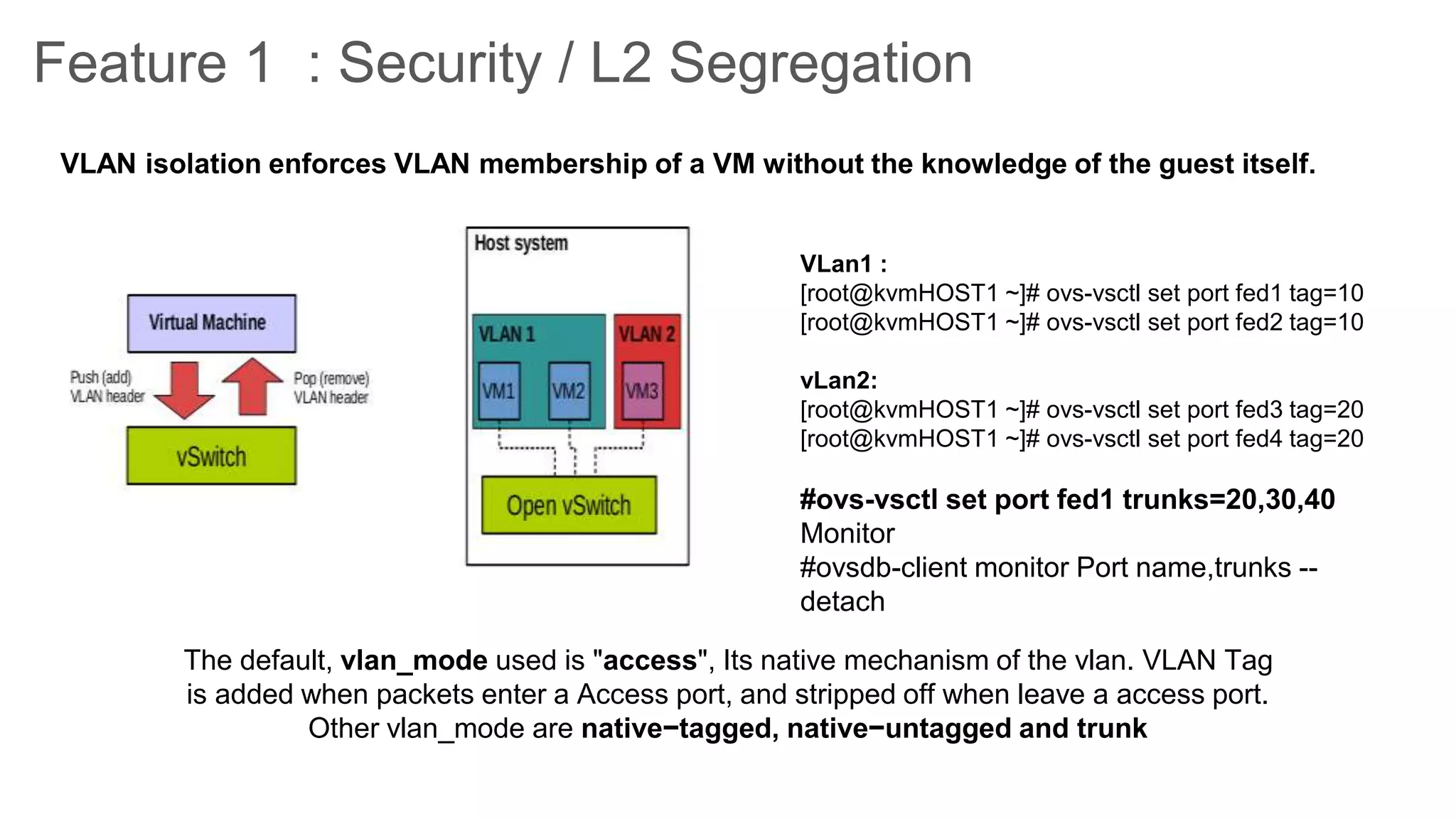 Feature 1 : Security / L2 Segregation

VLAN isolation enforces VLAN membership of a VM without the knowledge of the guest itself.

Virtual Machine

Push (add) VLAN header

Pop (remove) VLAN header

vSwitch

Host system

VLAN 1

VLAN 2

VM1

VM2

VM3

Open vSwitch

VLan1 :
[root@kvmHOST1 ~]# ovs-vsctl set port fed1 tag=10
[root@kvmHOST1 ~]# ovs-vsctl set port fed2 tag=10

vLan2:
[root@kvmHOST1 ~]# ovs-vsctl set port fed3 tag=20
[root@kvmHOST1 ~]# ovs-vsctl set port fed4 tag=20

#ovs-vsctl set port fed1 trunks=20,30,40
Monitor
#ovsdb-client monitor Port name,trunks --detach

The default, vlan_mode used is "access", Its native mechanism of the vlan. VLAN Tag is added when packets enter a Access port, and stripped off when leave a access port. Other vlan_mode are native−tagged, native−untagged and trunk